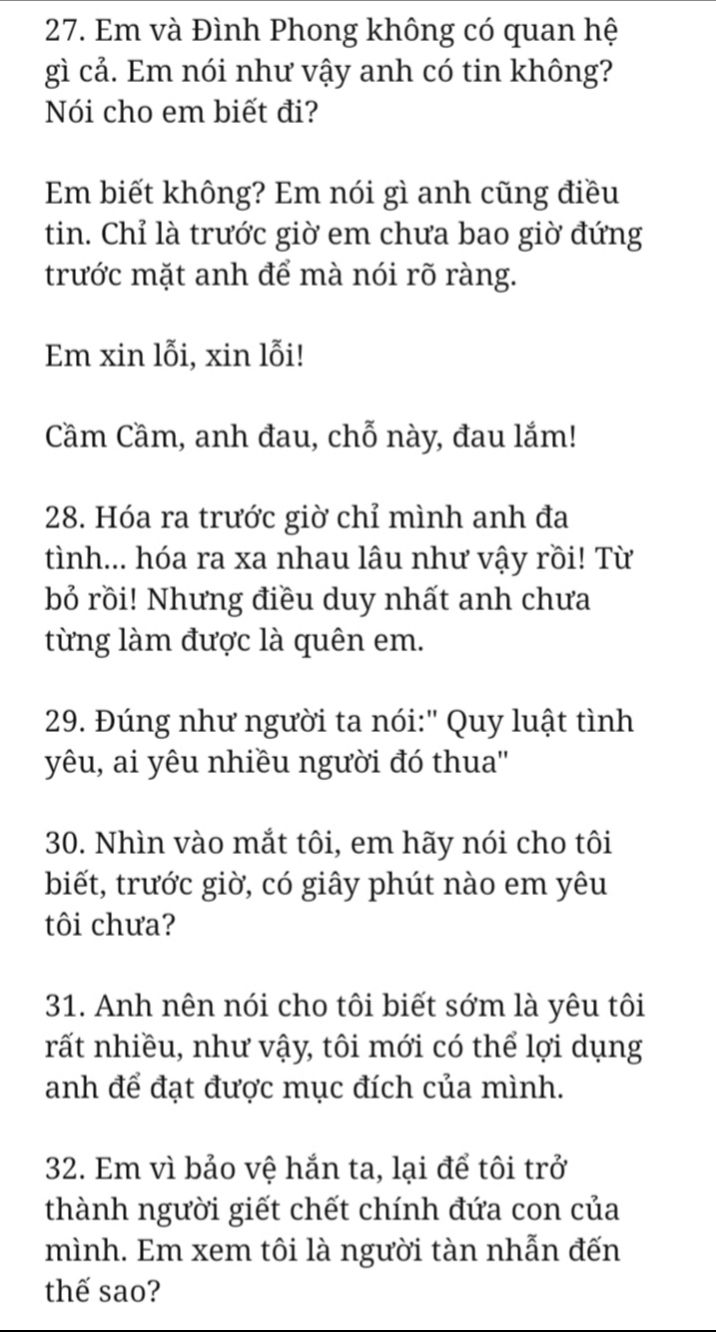 27. Em và Đình Phong không có quan hệ gì cả. Em nói như vậy anh có tin không? Nói cho em biết đi?

Em biết không? Em nói gì anh cũng điều tin. Chỉ là trước giờ em chưa bao giờ đứng trước mặt anh để mà nói rõ ràng.

Em xin lỗi, xin lỗi!

Cầm Cầm, anh đau, chỗ này, đau lắm!

28. Hóa ra trước giờ chỉ mình anh đa tình... hóa ra xa nhau lâu như vậy rồi! Từ bỏ rồi! Nhưng điều duy nhất anh chưa từng làm được là quên em.

29. Đúng như người ta nói:" Quy luật tình yêu, ai yêu nhiều người đó thua"

30. Nhìn vào mắt tôi, em hãy nói cho tôi biết, trước giờ, có giây phút nào em yêu tôi chưa?

31. Anh nên nói cho tôi biết sớm là yêu tôi rất nhiều, như vậy, tôi mới có thể lợi dụng anh để đạt được mục đích của mình.

32. Em vì bảo vệ hắn ta, lại để tôi trở thành người giết chết chính đứa con của mình. Em xem tôi là người tàn nhẫn đến thế sao?